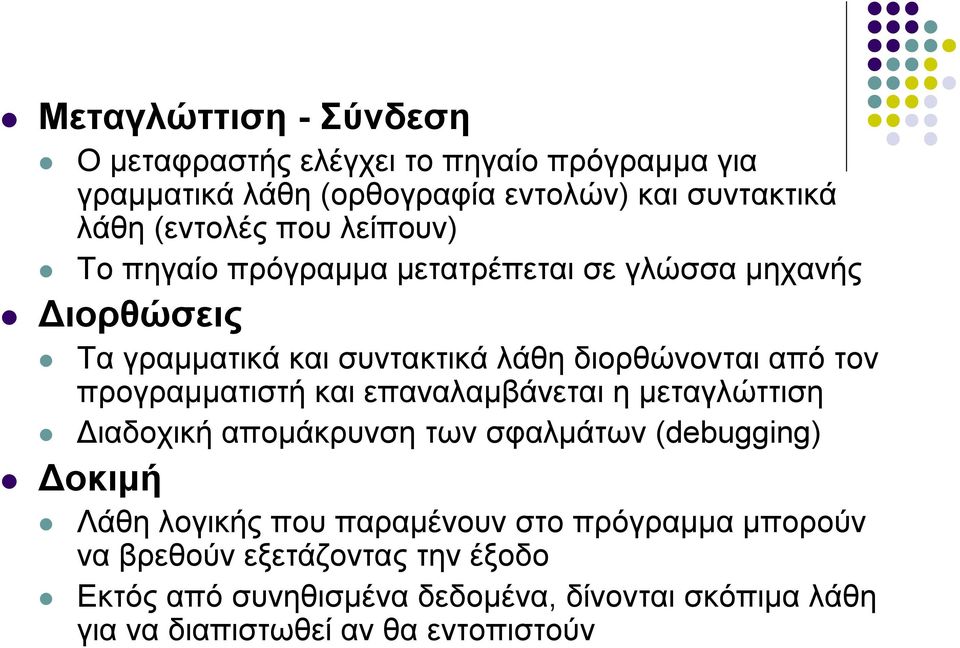 Μεταγλώττιση - Σύνδεση

Ο μεταφραστής ελέγχει το πηγαίο πρόγραμμα για γραμματικά λάθη (ορθογραφία εντολών) και συντακτικά λάθη (εντολές που λείπουν)

Το πηγαίο πρόγραμμα μετατρέπεται σε γλώσσα μηχανής

Διορθώσεις

Τα γραμματικά και συντακτικά λάθη διορθώνονται από τον προγραμματιστή και επαναλαμβάνεται η μεταγλώττιση

Διαδοχική απομάκρυνση των σφαλμάτων (debugging)

Δοκιμή

Λάθη λογικής που παραμένουν στο πρόγραμμα μπορούν να βρεθούν εξετάζοντας την έξοδο

Εκτός από συνηθισμένα δεδομένα, δίνονται σκόπιμα λάθη για να διαπιστωθεί αν θα εντοπιστούν